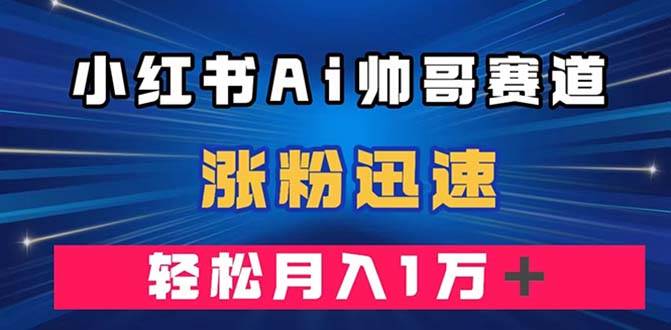 小红书Ai帅哥赛道

涨粉迅速

轻松月入1万＋